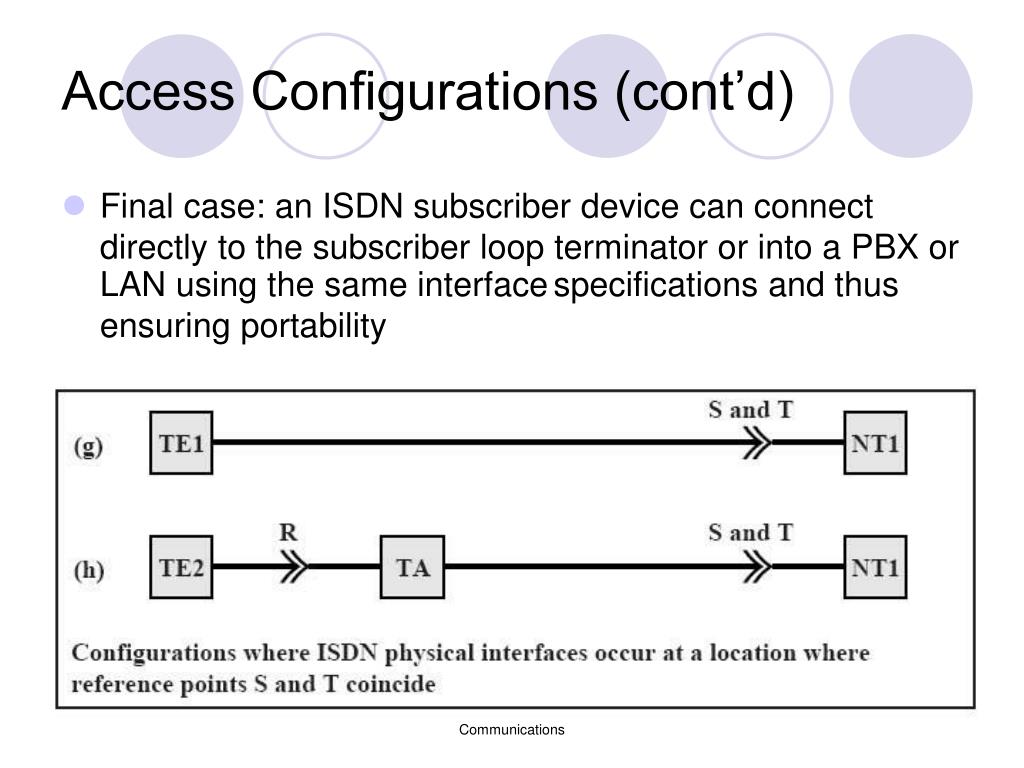 Access Configurations (cont’d)

Final case: an ISDN subscriber device can connect directly to the subscriber loop terminator or into a PBX or LAN using the same interface specifications and thus ensuring portability

(g) TE1 S and T NT1

(h) TE2 R TA S and T NT1

Configurations where ISDN physical interfaces occur at a location where reference points S and T coincide

Communications